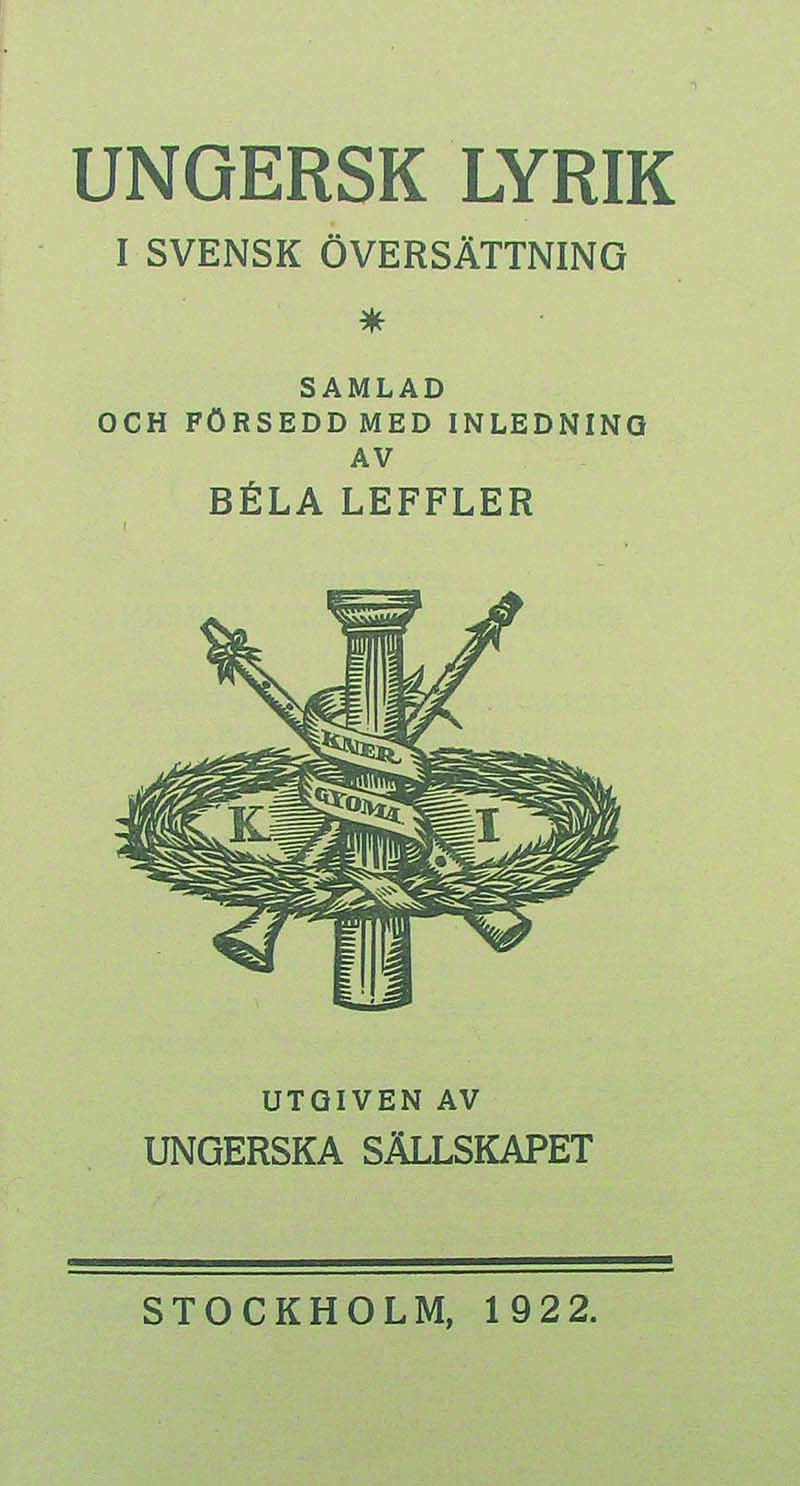 UNGERSK LYRIK
I SVENSK ÖVERSÄTTNING

*

SAMLAD
OCH FÖRSEDD MED INLEDNING
AV
BÉLA LEFFLER

KNER
GYOMA
K I

UTGIVEN AV
UNGERSKA SÄLLSKAPET

STOCKHOLM, 1922.